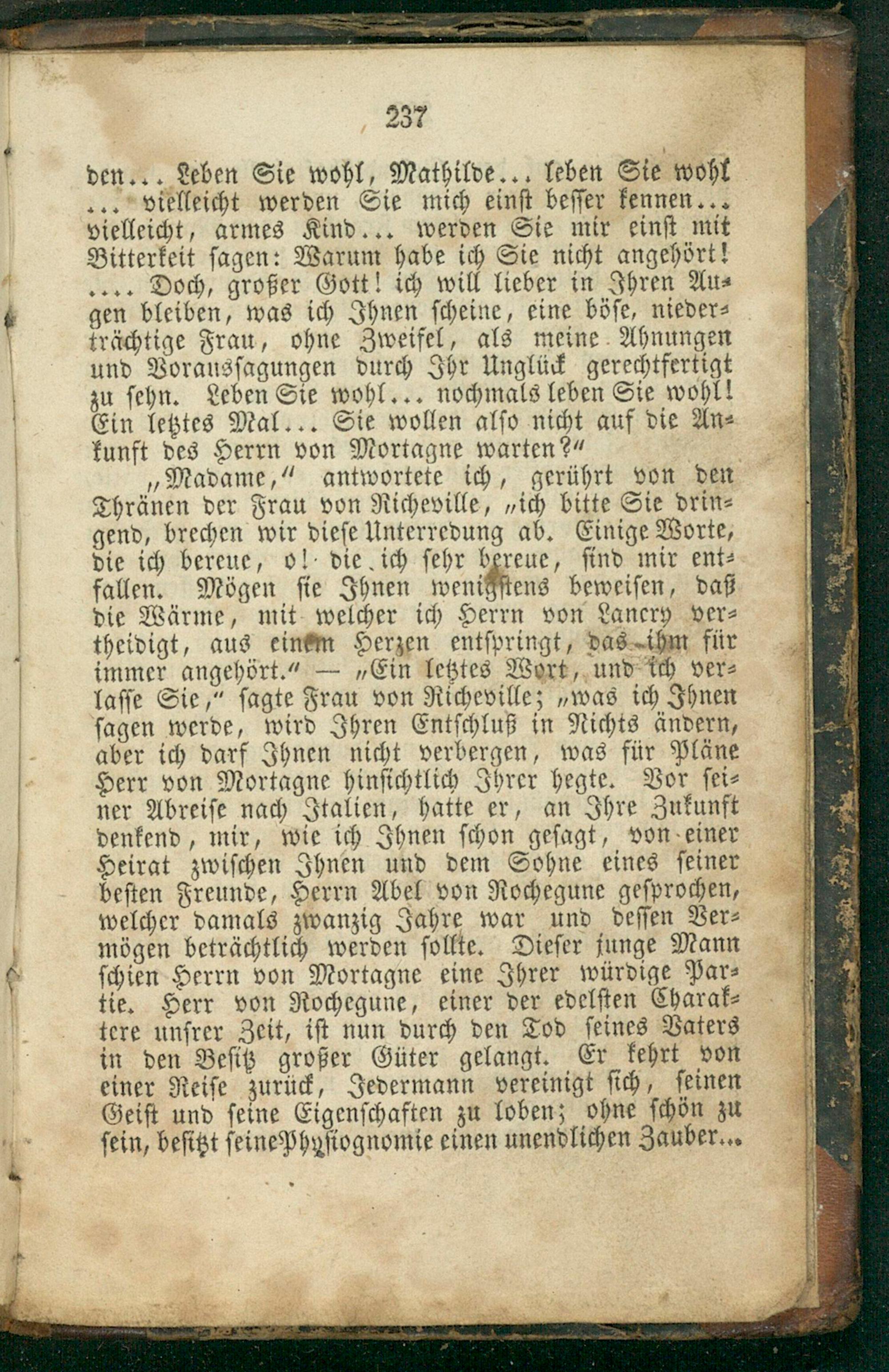 237

den... Leben Sie wohl, Mathilde... leben Sie wohl ... vielleicht werden Sie mich einst besser kennen... vielleicht, armes Kind... werden Sie mir einst mit Bitterkeit sagen: Warum habe ich Sie nicht angehört! .... Doch, großer Gott! ich will lieber in Ihren Augen bleiben, was ich Ihnen scheine, eine böse, niederträchtige Frau, ohne Zweifel, als meine Ahnungen und Voraussagungen durch Ihr Unglück gerechtfertigt zu sehn. Leben Sie wohl... nochmals leben Sie wohl! Ein letztes Mal... Sie wollen also nicht auf die Ankunft des Herrn von Mortagne warten?"

„Madame," antwortete ich, gerührt von den Thränen der Frau von Richeville, „ich bitte Sie dringend, brechen wir diese Unterredung ab. Einige Worte, die ich bereue, o! die ich sehr bereue, sind mir entfallen. Mögen sie Ihnen wenigstens beweisen, daß die Wärme, mit welcher ich Herrn von Lancry vertheidigt, aus einem Herzen entspringt, das ihm für immer angehört." — „Ein letztes Wort, und ich verlasse Sie," sagte Frau von Richeville; „was ich Ihnen sagen werde, wird Ihren Entschluß in Nichts ändern, aber ich darf Ihnen nicht verbergen, was für Pläne Herr von Mortagne hinsichtlich Ihrer hegte. Vor seiner Abreise nach Italien, hatte er, an Ihre Zukunft denkend, mir, wie ich Ihnen schon gesagt, von einer Heirat zwischen Ihnen und dem Sohne eines seiner besten Freunde, Herrn Abel von Rochegune gesprochen, welcher damals zwanzig Jahre war und dessen Vermögen beträchtlich werden sollte. Dieser junge Mann schien Herrn von Mortagne eine Ihrer würdige Partie. Herr von Rochegune, einer der edelsten Charaktere unsrer Zeit, ist nun durch den Tod seines Vaters in den Besitz großer Güter gelangt. Er kehrt von einer Reise zurück, Jedermann vereinigt sich, seinen Geist und seine Eigenschaften zu loben; ohne schön zu sein, besitzt seine Physiognomie einen unendlichen Zauber...